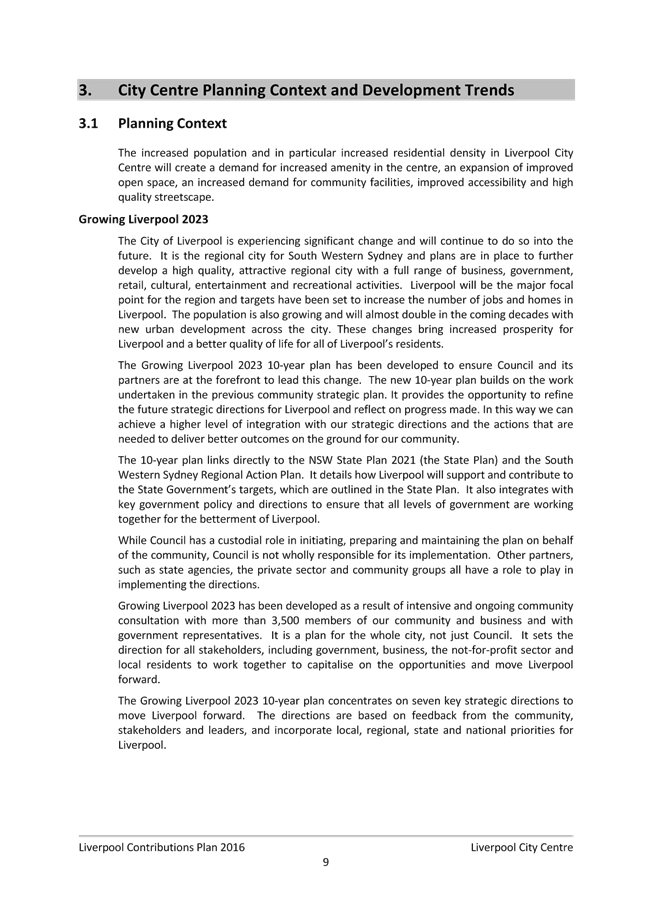 3. City Centre Planning Context and Development Trends

3.1 Planning Context

The increased population and in particular increased residential density in Liverpool City Centre will create a demand for increased amenity in the centre, an expansion of improved open space, an increased demand for community facilities, improved accessibility and high quality streetscape.

Growing Liverpool 2023

The City of Liverpool is experiencing significant change and will continue to do so into the future. It is the regional city for South Western Sydney and plans are in place to further develop a high quality, attractive regional city with a full range of business, government, retail, cultural, entertainment and recreational activities. Liverpool will be the major focal point for the region and targets have been set to increase the number of jobs and homes in Liverpool. The population is also growing and will almost double in the coming decades with new urban development across the city. These changes bring increased prosperity for Liverpool and a better quality of life for all of Liverpool's residents.

The Growing Liverpool 2023 10-year plan has been developed to ensure Council and its partners are at the forefront to lead this change. The new 10-year plan builds on the work undertaken in the previous community strategic plan. It provides the opportunity to refine the future strategic directions for Liverpool and reflect on progress made. In this way we can achieve a higher level of integration with our strategic directions and the actions that are needed to deliver better outcomes on the ground for our community.

The 10-year plan links directly to the NSW State Plan 2021 (the State Plan) and the South Western Sydney Regional Action Plan. It details how Liverpool will support and contribute to the State Government's targets, which are outlined in the State Plan. It also integrates with key government policy and directions to ensure that all levels of government are working together for the betterment of Liverpool.

While Council has a custodial role in initiating, preparing and maintaining the plan on behalf of the community, Council is not wholly responsible for its implementation. Other partners, such as state agencies, the private sector and community groups all have a role to play in implementing the directions.

Growing Liverpool 2023 has been developed as a result of intensive and ongoing community consultation with more than 3,500 members of our community and business and with government representatives. It is a plan for the whole city, not just Council. It sets the direction for all stakeholders, including government, business, the not-for-profit sector and local residents to work together to capitalise on the opportunities and move Liverpool forward.

The Growing Liverpool 2023 10-year plan concentrates on seven key strategic directions to move Liverpool forward. The directions are based on feedback from the community, stakeholders and leaders, and incorporate local, regional, state and national priorities for Liverpool.

Liverpool Contributions Plan 2016 Liverpool City Centre
9